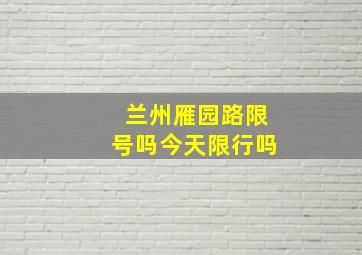 兰州雁园路限号吗今天限行吗